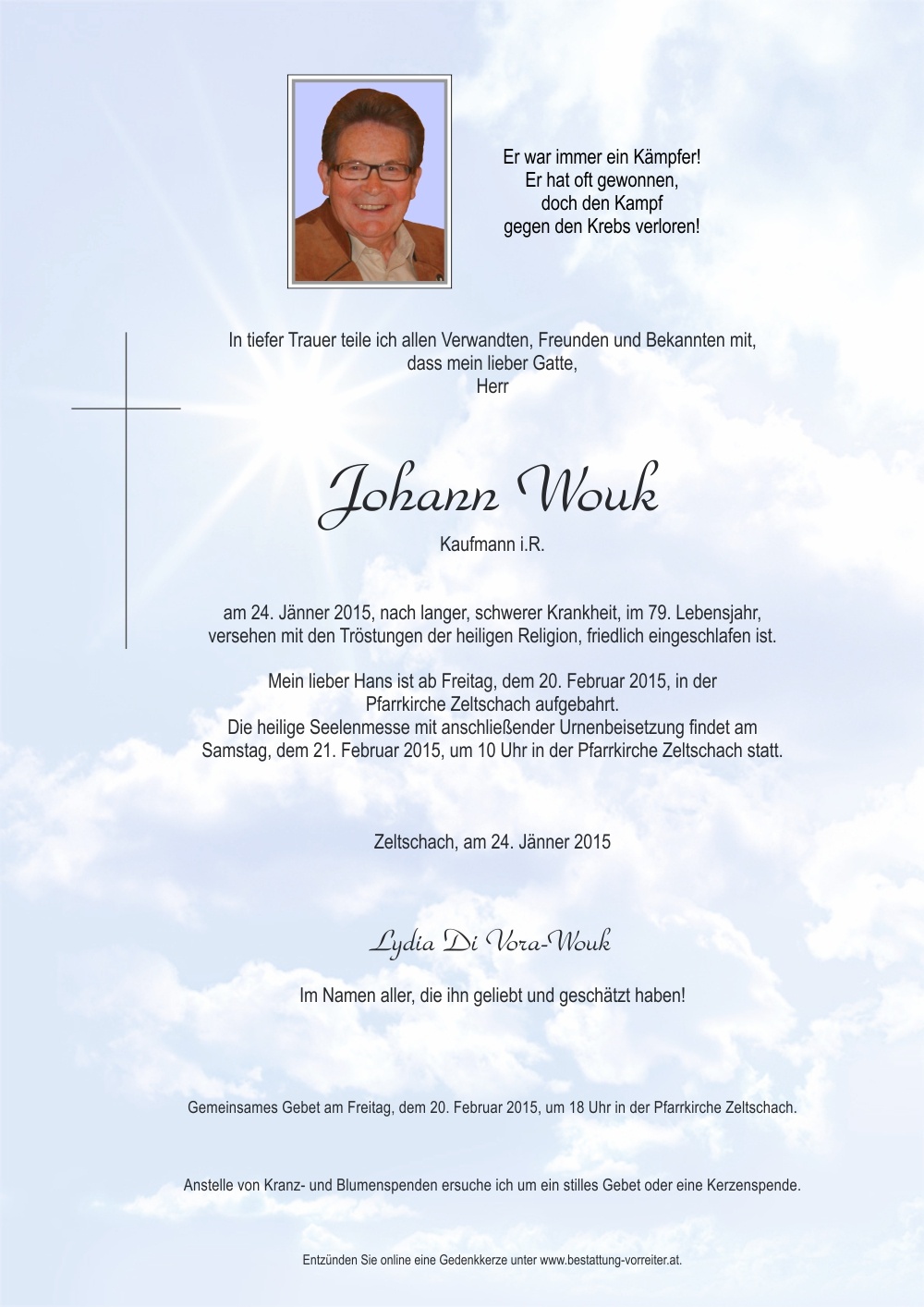 Er war immer ein Kämpfer!
Er hat oft gewonnen,
doch den Kampf
gegen den Krebs verloren!

In tiefer Trauer teile ich allen Verwandten, Freunden und Bekannten mit,
dass mein lieber Gatte,
Herr

Johann Wouk

Kaufmann i.R.

am 24. Jänner 2015, nach langer, schwerer Krankheit, im 79. Lebensjahr,
versehen mit den Tröstungen der heiligen Religion, friedlich eingeschlafen ist.

Mein lieber Hans ist ab Freitag, dem 20. Februar 2015, in der
Pfarrkirche Zeltschach aufgebahrt.
Die heilige Seelenmesse mit anschließender Urnenbeisetzung findet am
Samstag, dem 21. Februar 2015, um 10 Uhr in der Pfarrkirche Zeltschach statt.

Zeltschach, am 24. Jänner 2015

Lydia Di Vora-Wouk

Im Namen aller, die ihn geliebt und geschätzt haben!

Gemeinsames Gebet am Freitag, dem 20. Februar 2015, um 18 Uhr in der Pfarrkirche Zeltschach.

Anstelle von Kranz- und Blumenspenden ersuche ich um ein stilles Gebet oder eine Kerzenspende.

Entzünden Sie online eine Gedenkkerze unter www.bestattung-vorreiter.at.